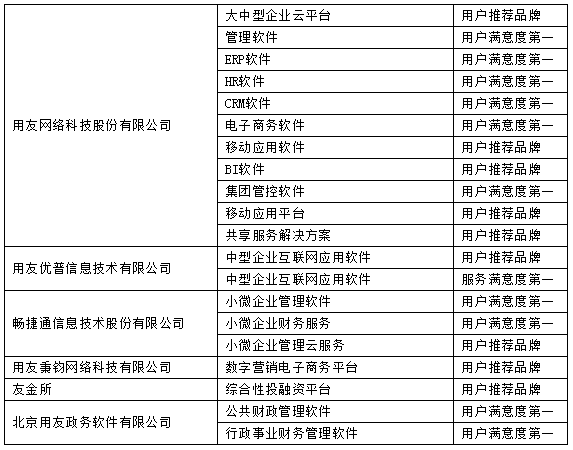 | | | |
|---|---|---|
| 用友网络科技股份有限公司 | 大中型企业云平台 | 用户推荐品牌 |
| | 管理软件 | 用户满意度第一 |
| | ERP软件 | 用户满意度第一 |
| | HR软件 | 用户满意度第一 |
| | CRM软件 | 用户满意度第一 |
| | 电子商务软件 | 用户满意度第一 |
| | 移动应用软件 | 用户推荐品牌 |
| | BI软件 | 用户推荐品牌 |
| | 集团管控软件 | 用户满意度第一 |
| | 移动应用平台 | 用户推荐品牌 |
| | 共享服务解决方案 | 用户推荐品牌 |
| 用友优普信息技术有限公司 | 中型企业互联网应用软件 | 用户推荐品牌 |
| | 中型企业互联网应用软件 | 服务满意度第一 |
| 畅捷通信息技术股份有限公司 | 小微企业管理软件 | 用户满意度第一 |
| | 小微企业财务服务 | 用户满意度第一 |
| | 小微企业管理云服务 | 用户推荐品牌 |
| 用友秉钧网络科技有限公司 | 数字营销电子商务平台 | 用户推荐品牌 |
| 友金所 | 综合性投融资平台 | 用户推荐品牌 |
| 北京用友政务软件有限公司 | 公共财政管理软件 | 用户满意度第一 |
| | 行政事业财务管理软件 | 用户满意度第一 |